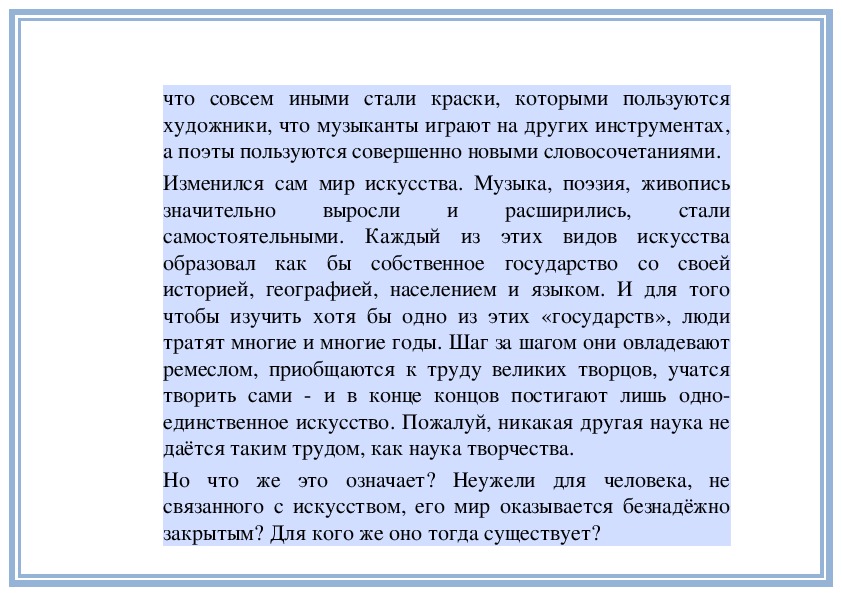 что совсем иными стали краски, которыми пользуются художники, что музыканты играют на других инструментах, а поэты пользуются совершенно новыми словосочетаниями.

Изменился сам мир искусства. Музыка, поэзия, живопись значительно выросли и расширились, стали самостоятельными. Каждый из этих видов искусства образовал как бы собственное государство со своей историей, географией, населением и языком. И для того чтобы изучить хотя бы одно из этих «государств», люди тратят многие и многие годы. Шаг за шагом они овладевают ремеслом, приобщаются к труду великих творцов, учатся творить сами - и в конце концов постигают лишь одно-единственное искусство. Пожалуй, никакая другая наука не даётся таким трудом, как наука творчества.

Но что же это означает? Неужели для человека, не связанного с искусством, его мир оказывается безнадёжно закрытым? Для кого же оно тогда существует?